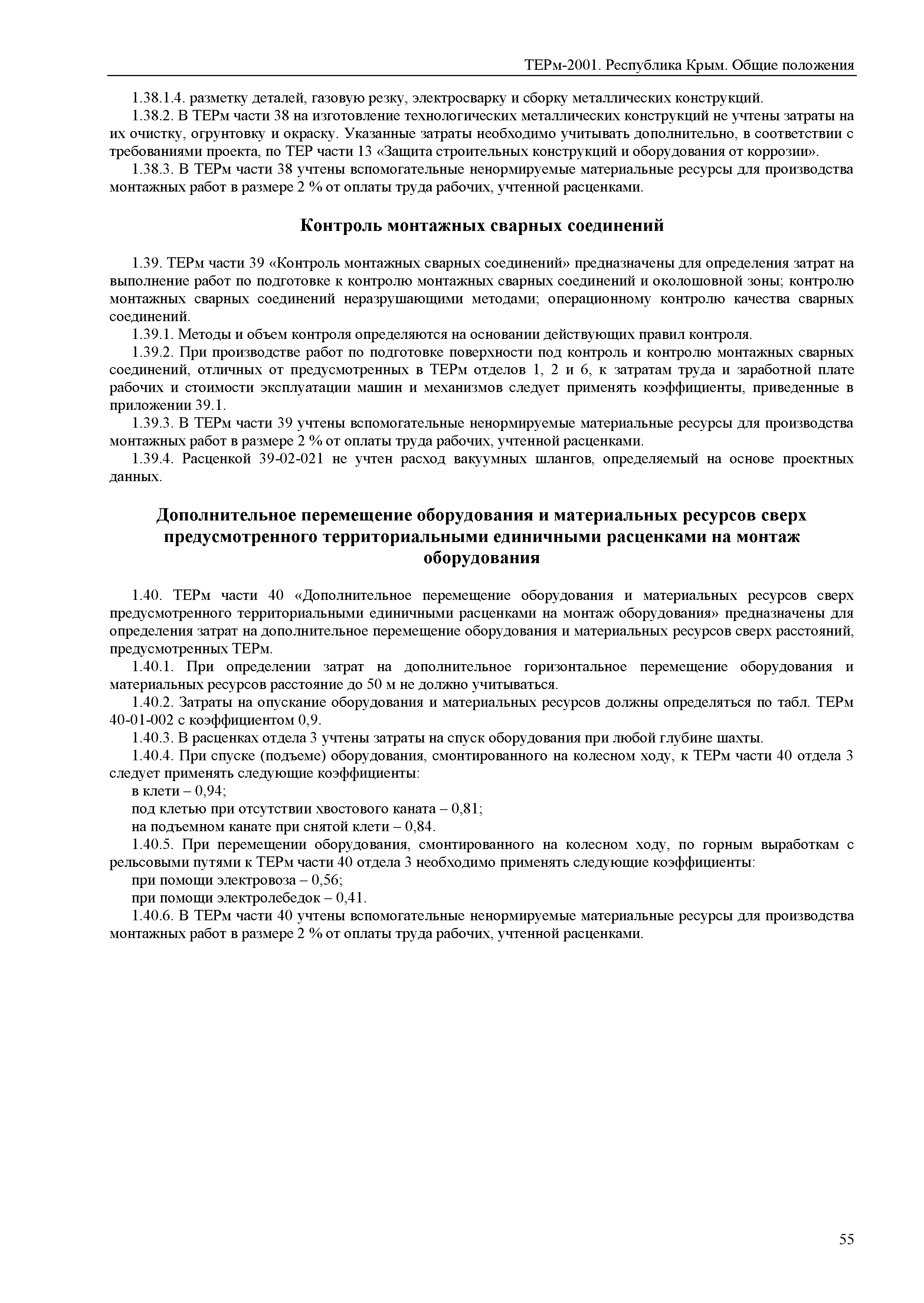 ТЕРм-2001. Республика Крым. Общие положения

1.38.1.4. разметку деталей, газовую резку, электросварку и сборку металлических конструкций.

1.38.2. В ТЕРм части 38 на изготовление технологических металлических конструкций не учтены затраты на их очистку, огрунтовку и окраску. Указанные затраты необходимо учитывать дополнительно, в соответствии с требованиями проекта, по ТЕР части 13 «Защита строительных конструкций и оборудования от коррозии».

1.38.3. В ТЕРм части 38 учтены вспомогательные ненормируемые материальные ресурсы для производства монтажных работ в размере 2 % от оплаты труда рабочих, учтенной расценками.

Контроль монтажных сварных соединений

1.39. ТЕРм части 39 «Контроль монтажных сварных соединений» предназначены для определения затрат на выполнение работ по подготовке к контролю монтажных сварных соединений и околошовной зоны; контролю монтажных сварных соединений неразрушающими методами; операционному контролю качества сварных соединений.

1.39.1. Методы и объем контроля определяются на основании действующих правил контроля.

1.39.2. При производстве работ по подготовке поверхности под контроль и контролю монтажных сварных соединений, отличных от предусмотренных в ТЕРм отделов 1, 2 и 6, к затратам труда и заработной плате рабочих и стоимости эксплуатации машин и механизмов следует применять коэффициенты, приведенные в приложении 39.1.

1.39.3. В ТЕРм части 39 учтены вспомогательные ненормируемые материальные ресурсы для производства монтажных работ в размере 2 % от оплаты труда рабочих, учтенной расценками.

1.39.4. Расценкой 39-02-021 не учтен расход вакуумных шлангов, определяемый на основе проектных данных.

Дополнительное перемещение оборудования и материальных ресурсов сверх предусмотренного территориальными единичными расценками на монтаж оборудования

1.40. ТЕРм части 40 «Дополнительное перемещение оборудования и материальных ресурсов сверх предусмотренного территориальными единичными расценками на монтаж оборудования» предназначены для определения затрат на дополнительное перемещение оборудования и материальных ресурсов сверх расстояний, предусмотренных ТЕРм.

1.40.1. При определении затрат на дополнительное горизонтальное перемещение оборудования и материальных ресурсов расстояние до 50 м не должно учитываться.

1.40.2. Затраты на опускание оборудования и материальных ресурсов должны определяться по табл. ТЕРм 40-01-002 с коэффициентом 0,9.

1.40.3. В расценках отдела 3 учтены затраты на спуск оборудования при любой глубине шахты.

1.40.4. При спуске (подъеме) оборудования, смонтированного на колесном ходу, к ТЕРм части 40 отдела 3 следует применять следующие коэффициенты:

в клети – 0,94;

под клетью при отсутствии хвостового каната – 0,81;

на подъемном канате при снятой клети – 0,84.

1.40.5. При перемещении оборудования, смонтированного на колесном ходу, по горным выработкам с рельсовыми путями к ТЕРм части 40 отдела 3 необходимо применять следующие коэффициенты:

при помощи электровоза – 0,56;

при помощи электролебедок – 0,41.

1.40.6. В ТЕРм части 40 учтены вспомогательные ненормируемые материальные ресурсы для производства монтажных работ в размере 2 % от оплаты труда рабочих, учтенной расценками.

55